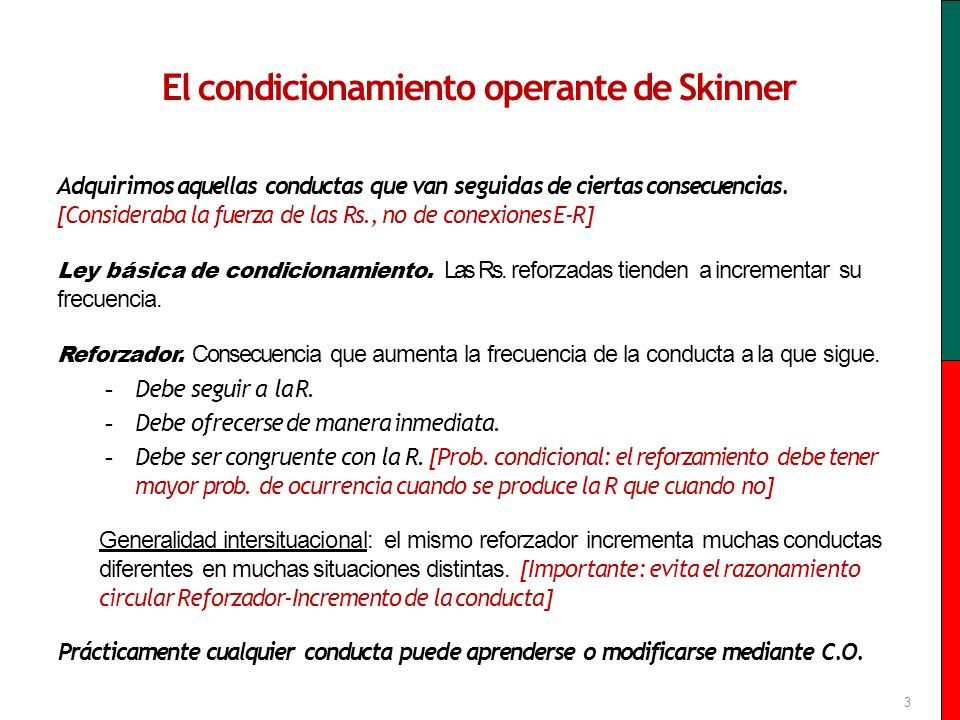 El condicionamiento operante de Skinner

Adquirimos aquellas conductas que van seguidas de ciertas consecuencias. [Consideraba la fuerza de las Rs., no de conexiones E-R]

Ley básica de condicionamiento. Las Rs. reforzadas tienden a incrementar su frecuencia.

Reforzador. Consecuencia que aumenta la frecuencia de la conducta a la que sigue.
- Debe seguir a la R.
- Debe ofrecerse de manera inmediata.
- Debe ser congruente con la R. [Prob. condicional: el reforzamiento debe tener mayor prob. de ocurrencia cuando se produce la R que cuando no]

Generalidad intersituacional: el mismo reforzador incrementa muchas conductas diferentes en muchas situaciones distintas. [Importante: evita el razonamiento circular Reforzador-Incremento de la conducta]

Prácticamente cualquier conducta puede aprenderse o modificarse mediante C.O.

3